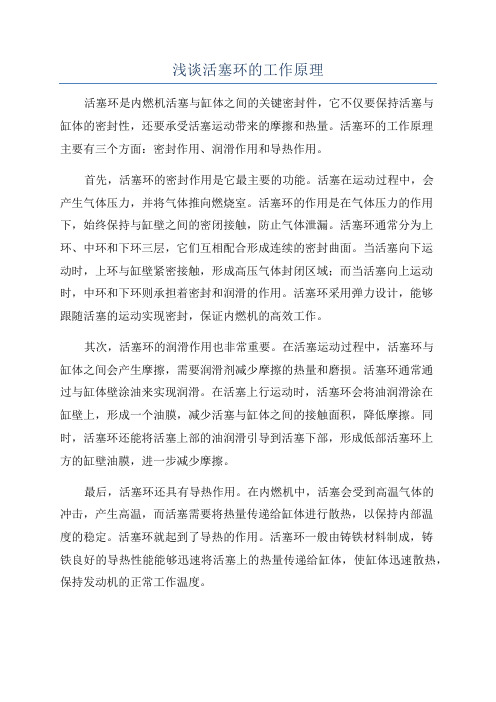 浅谈活塞环的工作原理

活塞环是内燃机活塞与缸体之间的关键密封件，它不仅要保持活塞与缸体的密封性，还要承受活塞运动带来的摩擦和热量。活塞环的工作原理主要有三个方面：密封作用、润滑作用和导热作用。

首先，活塞环的密封作用是它最主要的功能。活塞在运动过程中，会产生气体压力，并将气体推向燃烧室。活塞环的作用是在气体压力的作用下，始终保持与缸壁之间的密闭接触，防止气体泄漏。活塞环通常分为上环、中环和下环三层，它们互相配合形成连续的密封曲面。当活塞向下运动时，上环与缸壁紧密接触，形成高压气体封闭区域；而当活塞向上运动时，中环和下环则承担着密封和润滑的作用。活塞环采用弹力设计，能够跟随活塞的运动实现密封，保证内燃机的高效工作。

其次，活塞环的润滑作用也非常重要。在活塞运动过程中，活塞环与缸体之间会产生摩擦，需要润滑剂减少摩擦的热量和磨损。活塞环通常通过与缸体壁涂油来实现润滑。在活塞上行运动时，活塞环会将油润滑涂在缸壁上，形成一个油膜，减少活塞与缸体之间的接触面积，降低摩擦。同时，活塞环还能将活塞上部的油润滑引导到活塞下部，形成低部活塞环上方的缸壁油膜，进一步减少摩擦。

最后，活塞环还具有导热作用。在内燃机中，活塞会受到高温气体的冲击，产生高温，而活塞需要将热量传递给缸体进行散热，以保持内部温度的稳定。活塞环就起到了导热的作用。活塞环一般由铸铁材料制成，铸铁良好的导热性能能够迅速将活塞上的热量传递给缸体，使缸体迅速散热，保持发动机的正常工作温度。